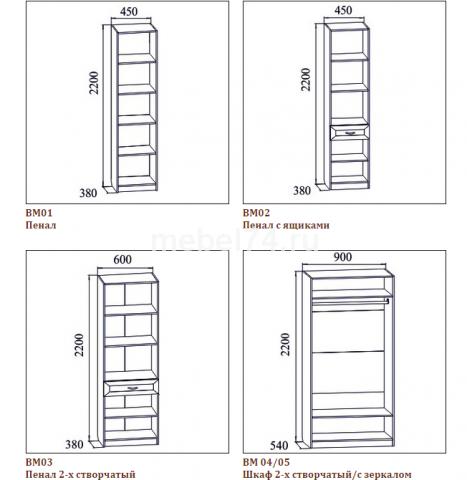 450

2200

380

ВМ01
Пенал

450

2200

380

ВМ02
Пенал с ящиками

mebel74.ru

600

2200

380

ВМ03
Пенал 2-х створчатый

900

2200

540

ВМ 04/05
Шкаф 2-х створчатый/с зеркалом